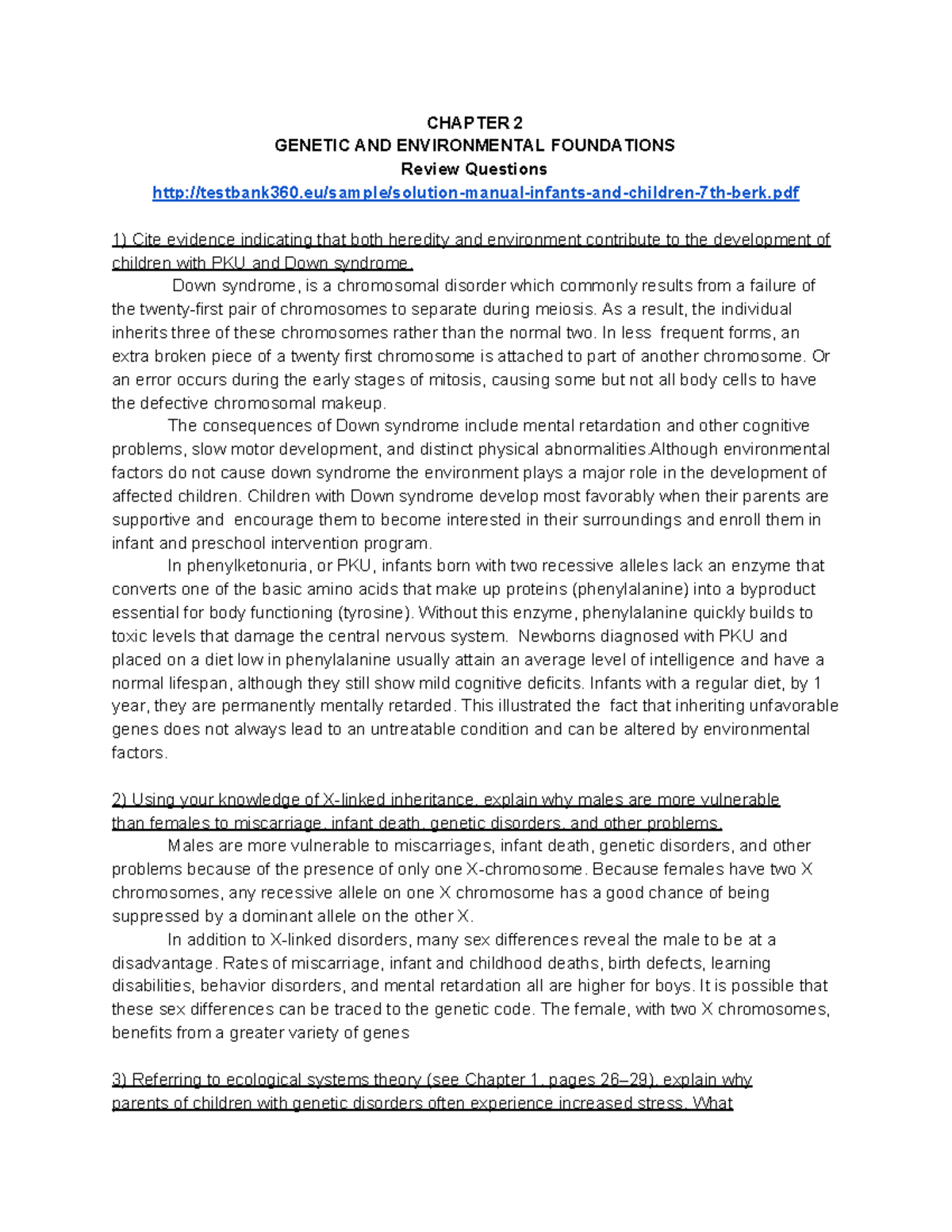 CHAPTER 2
GENETIC AND ENVIRONMENTAL FOUNDATIONS
Review Questions
http://testbank360.eu/sample/solution-manual-infants-and-children-7th-berk.pdf

1) Cite evidence indicating that both heredity and environment contribute to the development of children with PKU and Down syndrome.

Down syndrome, is a chromosomal disorder which commonly results from a failure of the twenty-first pair of chromosomes to separate during meiosis. As a result, the individual inherits three of these chromosomes rather than the normal two. In less frequent forms, an extra broken piece of a twenty first chromosome is attached to part of another chromosome. Or an error occurs during the early stages of mitosis, causing some but not all body cells to have the defective chromosomal makeup.

The consequences of Down syndrome include mental retardation and other cognitive problems, slow motor development, and distinct physical abnormalities.Although environmental factors do not cause down syndrome the environment plays a major role in the development of affected children. Children with Down syndrome develop most favorably when their parents are supportive and encourage them to become interested in their surroundings and enroll them in infant and preschool intervention program.

In phenylketonuria, or PKU, infants born with two recessive alleles lack an enzyme that converts one of the basic amino acids that make up proteins (phenylalanine) into a byproduct essential for body functioning (tyrosine). Without this enzyme, phenylalanine quickly builds to toxic levels that damage the central nervous system. Newborns diagnosed with PKU and placed on a diet low in phenylalanine usually attain an average level of intelligence and have a normal lifespan, although they still show mild cognitive deficits. Infants with a regular diet, by 1 year, they are permanently mentally retarded. This illustrated the fact that inheriting unfavorable genes does not always lead to an untreatable condition and can be altered by environmental factors.

2) Using your knowledge of X-linked inheritance, explain why males are more vulnerable than females to miscarriage, infant death, genetic disorders, and other problems.

Males are more vulnerable to miscarriages, infant death, genetic disorders, and other problems because of the presence of only one X-chromosome. Because females have two X chromosomes, any recessive allele on one X chromosome has a good chance of being suppressed by a dominant allele on the other X.

In addition to X-linked disorders, many sex differences reveal the male to be at a disadvantage. Rates of miscarriage, infant and childhood deaths, birth defects, learning disabilities, behavior disorders, and mental retardation all are higher for boys. It is possible that these sex differences can be traced to the genetic code. The female, with two X chromosomes, benefits from a greater variety of genes

3) Referring to ecological systems theory (see Chapter 1, pages 26–29), explain why parents of children with genetic disorders often experience increased stress. What